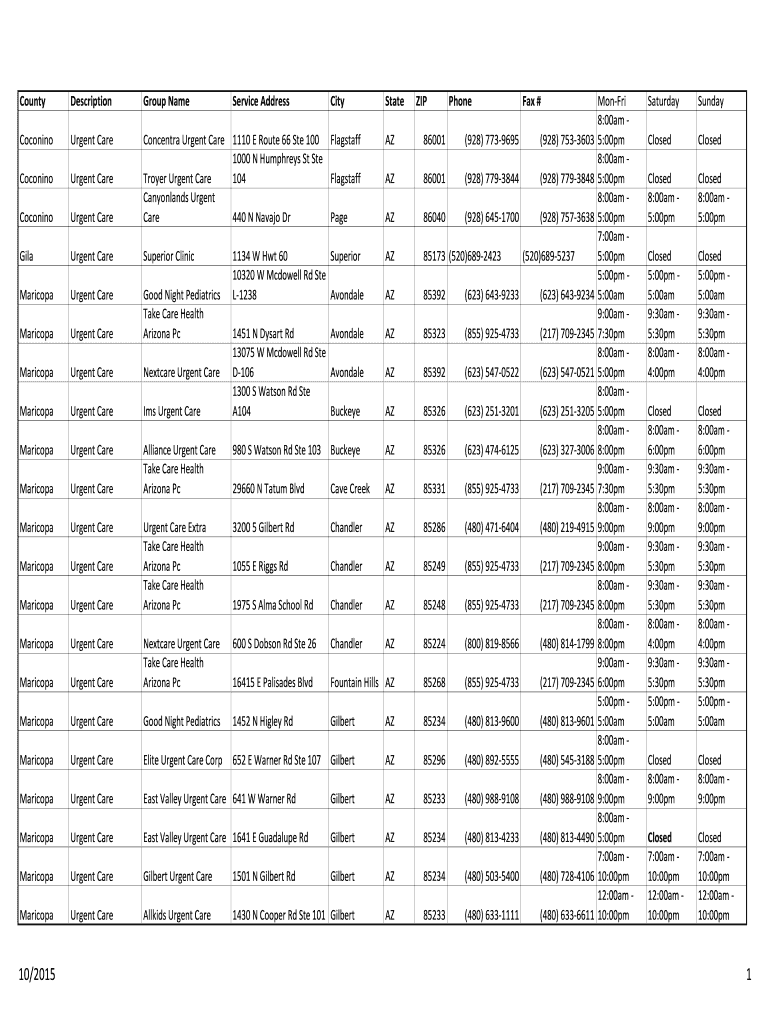 | County | Description | Group Name | Service Address | City | State | ZIP | Phone | Fax # | Mon-Fri | Saturday | Sunday |
|---|---|---|---|---|---|---|---|---|---|---|---|
| Coconino | Urgent Care | Concentra Urgent Care | 1110 E Route 66 Ste 100 | Flagstaff | AZ | 86001 | (928) 773-9695 | (928) 753-3603 | 8:00am - 5:00pm | Closed | Closed |
| Coconino | Urgent Care | Troyer Urgent Care | 1000 N Humphreys St Ste 104 | Flagstaff | AZ | 86001 | (928) 779-3844 | (928) 779-3848 | 8:00am - 5:00pm | Closed | Closed |
| Coconino | Urgent Care | Canyonlands Urgent Care | 440 N Navajo Dr | Page | AZ | 86040 | (928) 645-1700 | (928) 757-3638 | 8:00am - 5:00pm | 8:00am - 5:00pm | 8:00am - 5:00pm |
| Gila | Urgent Care | Superior Clinic | 1134 W Hwt 60 | Superior | AZ | 85173 | (520)689-2423 | (520)689-5237 | 7:00am - 5:00pm | Closed | Closed |
| Maricopa | Urgent Care | Good Night Pediatrics | 10320 W Mcdowell Rd Ste L-1238 | Avondale | AZ | 85392 | (623) 643-9233 | (623) 643-9234 | 5:00pm - 5:00am | 5:00pm - 5:00am | 5:00pm - 5:00am |
| Maricopa | Urgent Care | Take Care Health Arizona Pc | 1451 N Dysart Rd | Avondale | AZ | 85323 | (855) 925-4733 | (217) 709-2345 | 9:00am - 7:30pm | 9:30am - 5:30pm | 9:30am - 5:30pm |
| Maricopa | Urgent Care | Nextcare Urgent Care | 13075 W Mcdowell Rd Ste D-106 | Avondale | AZ | 85392 | (623) 547-0522 | (623) 547-0521 | 8:00am - 5:00pm | 8:00am - 4:00pm | 8:00am - 4:00pm |
| Maricopa | Urgent Care | Ims Urgent Care | 1300 S Watson Rd Ste A104 | Buckeye | AZ | 85326 | (623) 251-3201 | (623) 251-3205 | 8:00am - 5:00pm | Closed | Closed |
| Maricopa | Urgent Care | Alliance Urgent Care | 980 S Watson Rd Ste 103 | Buckeye | AZ | 85326 | (623) 474-6125 | (623) 327-3006 | 8:00am - 8:00pm | 8:00am - 6:00pm | 8:00am - 6:00pm |
| Maricopa | Urgent Care | Take Care Health Arizona Pc | 29660 N Tatum Blvd | Cave Creek | AZ | 85331 | (855) 925-4733 | (217) 709-2345 | 9:00am - 7:30pm | 9:30am - 5:30pm | 9:30am - 5:30pm |
| Maricopa | Urgent Care | Urgent Care Extra | 3200 S Gilbert Rd | Chandler | AZ | 85286 | (480) 471-6404 | (480) 219-4915 | 8:00am - 9:00pm | 8:00am - 9:00pm | 8:00am - 9:00pm |
| Maricopa | Urgent Care | Take Care Health Arizona Pc | 1055 E Riggs Rd | Chandler | AZ | 85249 | (855) 925-4733 | (217) 709-2345 | 9:00am - 8:00pm | 9:30am - 5:30pm | 9:30am - 5:30pm |
| Maricopa | Urgent Care | Take Care Health Arizona Pc | 1975 S Alma School Rd | Chandler | AZ | 85248 | (855) 925-4733 | (217) 709-2345 | 8:00am - 8:00pm | 9:30am - 5:30pm | 9:30am - 5:30pm |
| Maricopa | Urgent Care | Nextcare Urgent Care | 600 S Dobson Rd Ste 26 | Chandler | AZ | 85224 | (800) 819-8566 | (480) 814-1799 | 8:00am - 8:00pm | 8:00am - 4:00pm | 8:00am - 4:00pm |
| Maricopa | Urgent Care | Take Care Health Arizona Pc | 16415 E Palisades Blvd | Fountain Hills | AZ | 85268 | (855) 925-4733 | (217) 709-2345 | 9:00am - 6:00pm | 9:30am - 5:30pm | 9:30am - 5:30pm |
| Maricopa | Urgent Care | Good Night Pediatrics | 1452 N Higley Rd | Gilbert | AZ | 85234 | (480) 813-9600 | (480) 813-9601 | 5:00pm - 5:00am | 5:00pm - 5:00am | 5:00pm - 5:00am |
| Maricopa | Urgent Care | Elite Urgent Care Corp | 652 E Warner Rd Ste 107 | Gilbert | AZ | 85296 | (480) 892-5555 | (480) 545-3188 | 8:00am - 5:00pm | Closed | Closed |
| Maricopa | Urgent Care | East Valley Urgent Care | 641 W Warner Rd | Gilbert | AZ | 85233 | (480) 988-9108 | (480) 988-9108 | 8:00am - 9:00pm | 8:00am - 9:00pm | 8:00am - 9:00pm |
| Maricopa | Urgent Care | East Valley Urgent Care | 1641 E Guadalupe Rd | Gilbert | AZ | 85234 | (480) 813-4233 | (480) 813-4490 | 8:00am - 5:00pm | Closed | Closed |
| Maricopa | Urgent Care | Gilbert Urgent Care | 1501 N Gilbert Rd | Gilbert | AZ | 85234 | (480) 503-5400 | (480) 728-4106 | 7:00am - 10:00pm | 7:00am - 10:00pm | 7:00am - 10:00pm |
| Maricopa | Urgent Care | Allkids Urgent Care | 1430 N Cooper Rd Ste 101 | Gilbert | AZ | 85233 | (480) 633-1111 | (480) 633-6611 | 12:00am - 10:00pm | 12:00am - 10:00pm | 12:00am - 10:00pm |

10/2015

1